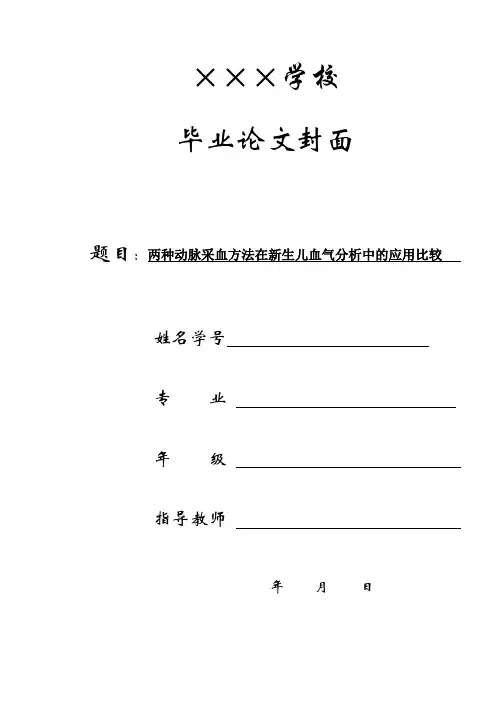 ×××学校

毕业论文封面

题目：两种动脉采血方法在新生儿血气分析中的应用比较

姓名学号

专　　业

年　　级

指导教师

年　　月　　日